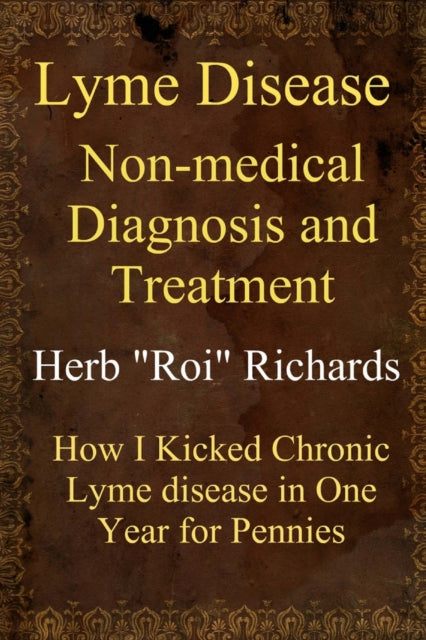 Lyme Disease

Non-medical Diagnosis and Treatment

Herb "Roi" Richards

How I Kicked Chronic Lyme disease in One Year for Pennies